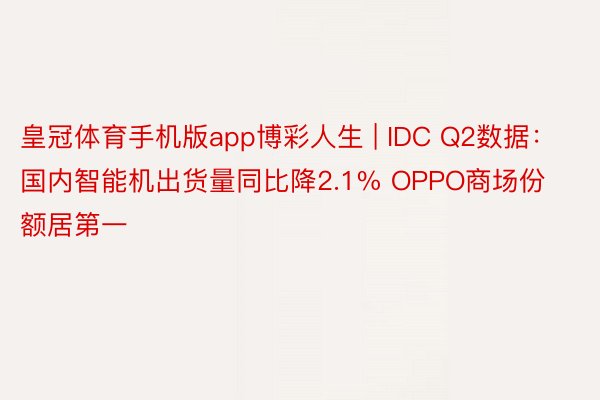 皇冠体育手机版app博彩人生 | IDC Q2数据：国内智能机出货量同比降2.1% OPPO商场份额居第一